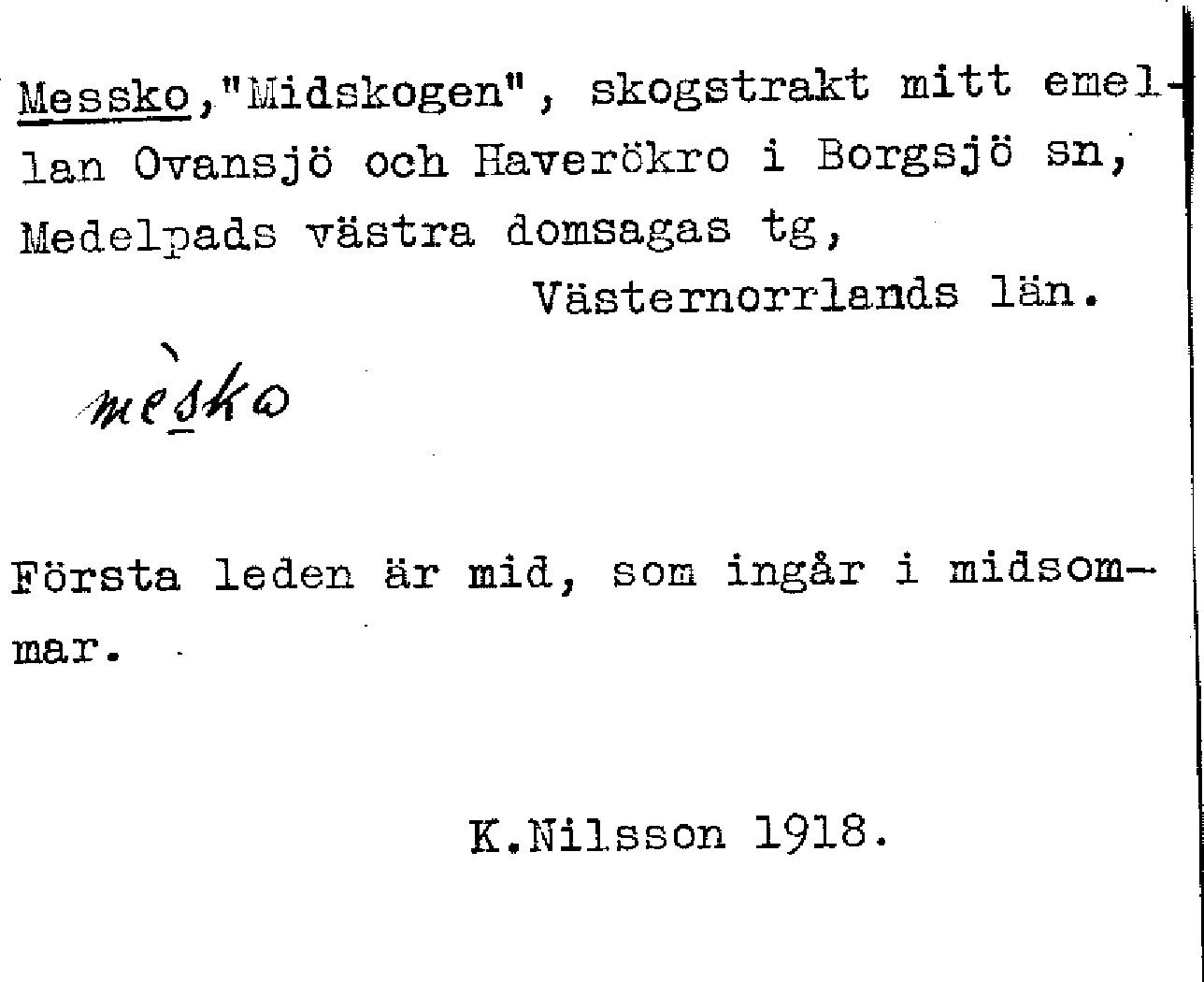 Messko,"Midskogen", skogstrakt mitt emellan Ovansjö och Haverökro i Borgsjö sn, Medelpads västra domsagas tg,

Västernorrlands län.

mèsko

Första leden är mid, som ingår i midsommar.

K.Nilsson 1918.